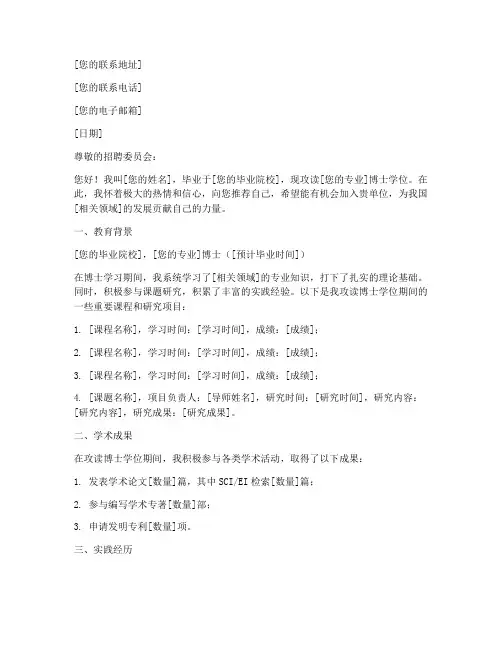 [您的联系地址]

[您的联系电话]

[您的电子邮箱]

[日期]

尊敬的招聘委员会：

您好！我叫[您的姓名]，毕业于[您的毕业院校]，现攻读[您的专业]博士学位。在此，我怀着极大的热情和信心，向您推荐自己，希望能有机会加入贵单位，为我国[相关领域]的发展贡献自己的力量。

一、教育背景

[您的毕业院校]，[您的专业]博士（[预计毕业时间]）

在博士学习期间，我系统学习了[相关领域]的专业知识，打下了扎实的理论基础。同时，积极参与课题研究，积累了丰富的实践经验。以下是我攻读博士学位期间的一些重要课程和研究项目：

1. [课程名称]，学习时间：[学习时间]，成绩：[成绩]；

2. [课程名称]，学习时间：[学习时间]，成绩：[成绩]；

3. [课程名称]，学习时间：[学习时间]，成绩：[成绩]；

4. [课题名称]，项目负责人：[导师姓名]，研究时间：[研究时间]，研究内容：[研究内容]，研究成果：[研究成果]。

二、学术成果

在攻读博士学位期间，我积极参与各类学术活动，取得了以下成果：

1. 发表学术论文[数量]篇，其中SCI/EI检索[数量]篇；

2. 参与编写学术专著[数量]部；

3. 申请发明专利[数量]项。

三、实践经历